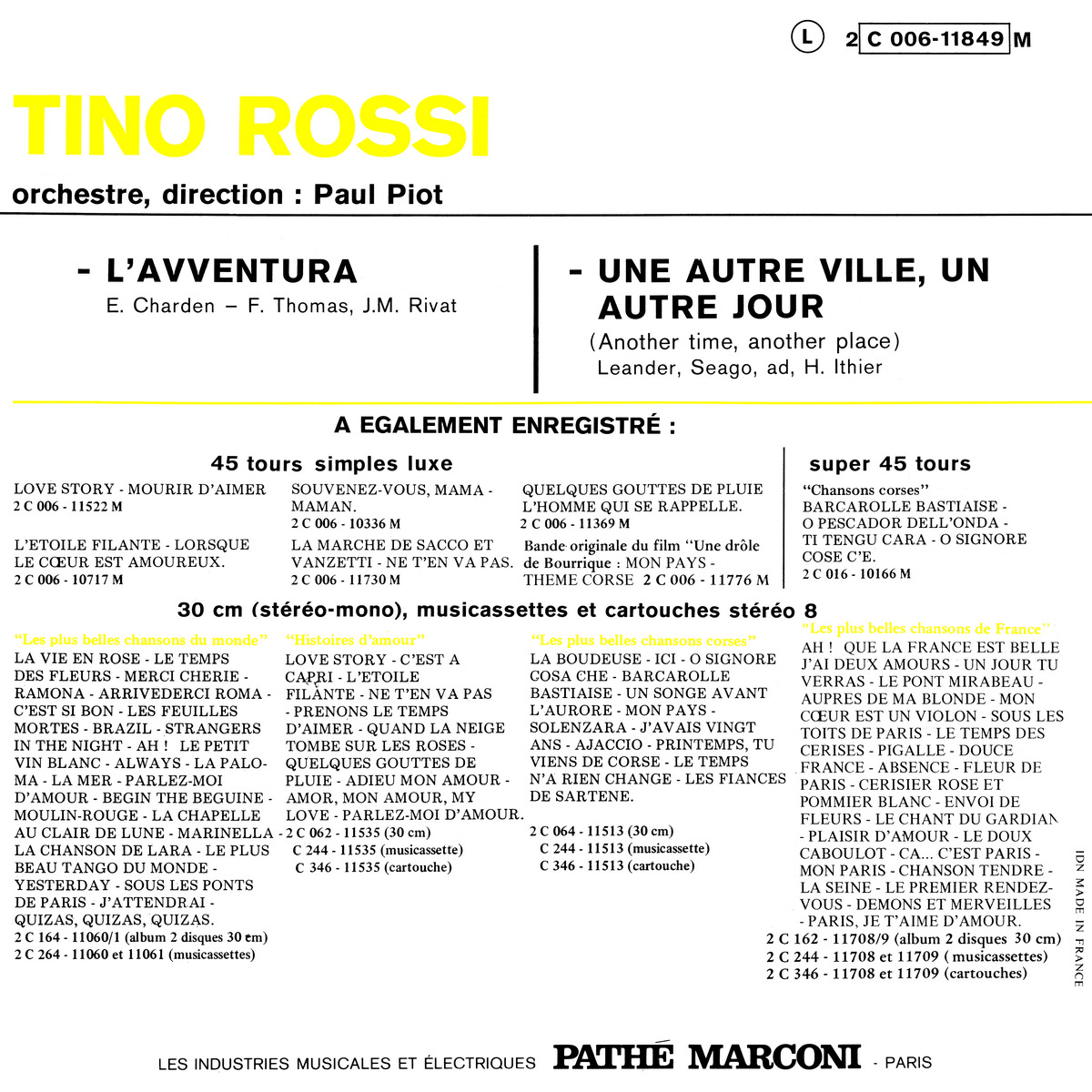 L 2 C 006-11849 M

TINO ROSSI

orchestre, direction : Paul Piot

- L'AVVENTURA
E. Charden – F. Thomas, J.M. Rivat

- UNE AUTRE VILLE, UN AUTRE JOUR
(Another time, another place)
Leander, Seago, ad, H. Ithier

A EGALEMENT ENREGISTRÉ :

45 tours simples luxe

LOVE STORY - MOURIR D'AIMER
2 C 006 - 11522 M

L'ETOILE FILANTE - LORSQUE LE CŒUR EST AMOUREUX.
2 C 006 - 10717 M

SOUVENEZ-VOUS, MAMA - MAMAN.
2 C 006 - 10336 M

LA MARCHE DE SACCO ET VANZETTI - NE T'EN VA PAS.
2 C 006 - 11730 M

QUELQUES GOUTTES DE PLUIE L'HOMME QUI SE RAPPELLE.
2 C 006 - 11369 M

Bande originale du film "Une drôle de Bourrique : MON PAYS - THEME CORSE 2 C 006 - 11776 M

super 45 tours

"Chansons corses"
BARCAROLLE BASTIAISE - O PESCADOR DELL'ONDA - TI TENGU CARA - O SIGNORE COSE C'E.
2 C 016 - 10166 M

30 cm (stéréo-mono), musicassettes et cartouches stéréo 8

"Les plus belles chansons du monde"
LA VIE EN ROSE - LE TEMPS DES FLEURS - MERCI CHERIE - RAMONA - ARRIVEDERCI ROMA - C'EST SI BON - LES FEUILLES MORTES - BRAZIL - STRANGERS IN THE NIGHT - AH ! LE PETIT VIN BLANC - ALWAYS - LA PALOMA - LA MER - PARLEZ-MOI D'AMOUR - BEGIN THE BEGUINE - MOULIN-ROUGE - LA CHAPELLE AU CLAIR DE LUNE - MARINELLA - LA CHANSON DE LARA - LE PLUS BEAU TANGO DU MONDE - YESTERDAY - SOUS LES PONTS DE PARIS - J'ATTENDRAI - QUIZAS, QUIZAS, QUIZAS.
2 C 164 - 11060/1 (album 2 disques 30 cm)
2 C 264 - 11060 et 11061 (musicassettes)

"Histoires d'amour"
LOVE STORY - C'EST A CAPRI - L'ETOILE FILANTE - NE T'EN VA PAS - PRENONS LE TEMPS D'AIMER - QUAND LA NEIGE TOMBE SUR LES ROSES - QUELQUES GOUTTES DE PLUIE - ADIEU MON AMOUR - AMOR, MON AMOUR, MY LOVE - PARLEZ-MOI D'AMOUR.
2 C 062 - 11535 (30 cm)
C 244 - 11535 (musicassette)
C 346 - 11535 (cartouche)

"Les plus belles chansons corses"
LA BOUDEUSE - ICI - O SIGNORE COSA CHE - BARCAROLLE BASTIAISE - UN SONGE AVANT L'AURORE - MON PAYS - SOLENZARA - J'AVAIS VINGT ANS - AJACCIO - PRINTEMPS, TU VIENS DE CORSE - LE TEMPS N'A RIEN CHANGE - LES FIANCES DE SARTENE.
2 C 064 - 11513 (30 cm)
C 244 - 11513 (musicassette)
C 346 - 11513 (cartouche)

"Les plus belles chansons de France"
AH ! QUE LA FRANCE EST BELLE J'AI DEUX AMOURS - UN JOUR TU VERRAS - LE PONT MIRABEAU - AUPRES DE MA BLONDE - MON CŒUR EST UN VIOLON - SOUS LES TOITS DE PARIS - LE TEMPS DES CERISES - PIGALLE - DOUCE FRANCE - ABSENCE - FLEUR DE PARIS - CERISIER ROSE ET POMMIER BLANC - ENVOI DE FLEURS - LE CHANT DU GARDIAN - PLAISIR D'AMOUR - LE DOUX CABOULOT - CA... C'EST PARIS - MON PARIS - CHANSON TENDRE - LA SEINE - LE PREMIER RENDEZ-VOUS - DEMONS ET MERVEILLES - PARIS, JE T'AIME D'AMOUR.
2 C 162 - 11708/9 (album 2 disques 30 cm)
2 C 244 - 11708 et 11709 ( musicassettes)
2 C 346 - 11708 et 11709 (cartouches)

IDN MADE IN FRANCE

LES INDUSTRIES MUSICALES ET ÉLECTRIQUES PATHÉ MARCONI - PARIS